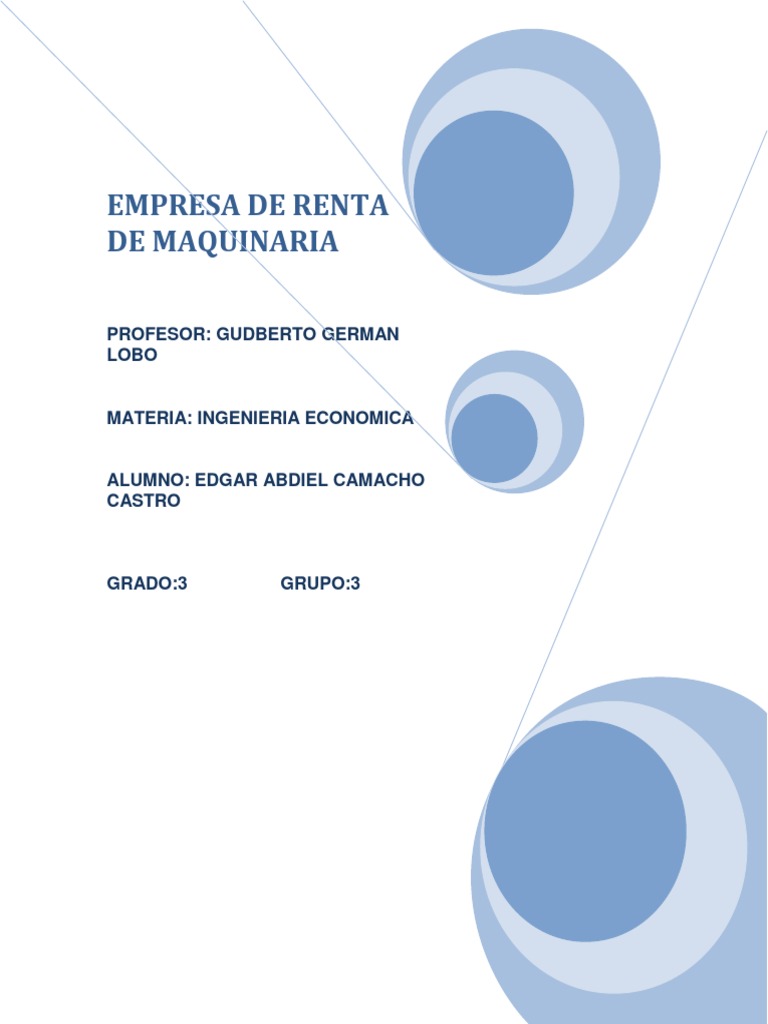 EMPRESA DE RENTA DE MAQUINARIA

PROFESOR: GUDBERTO GERMAN LOBO

MATERIA: INGENIERIA ECONOMICA

ALUMNO: EDGAR ABDIEL CAMACHO CASTRO

GRADO:3 GRUPO:3